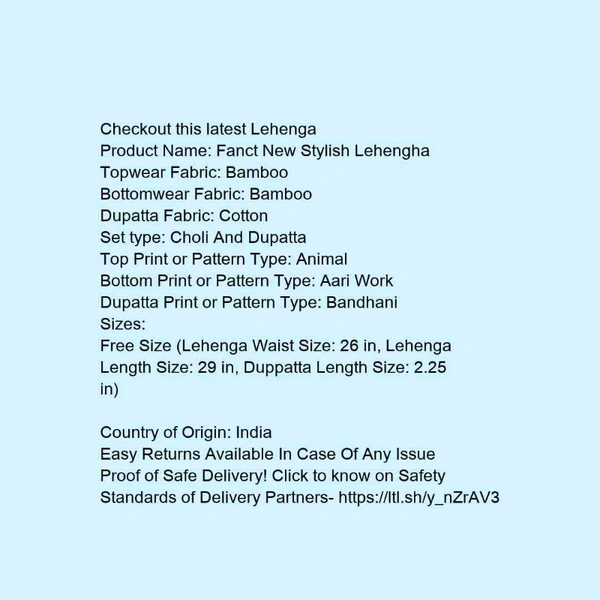 Checkout this latest Lehenga
Product Name: Fanct New Stylish Lehengha
Topwear Fabric: Bamboo
Bottomwear Fabric: Bamboo
Dupatta Fabric: Cotton
Set type: Choli And Dupatta
Top Print or Pattern Type: Animal
Bottom Print or Pattern Type: Aari Work
Dupatta Print or Pattern Type: Bandhani
Sizes:
Free Size (Lehenga Waist Size: 26 in, Lehenga Length Size: 29 in, Duppatta Length Size: 2.25 in)

Country of Origin: India
Easy Returns Available In Case Of Any Issue
Proof of Safe Delivery! Click to know on Safety Standards of Delivery Partners- https://ltl.sh/y_nZrAV3